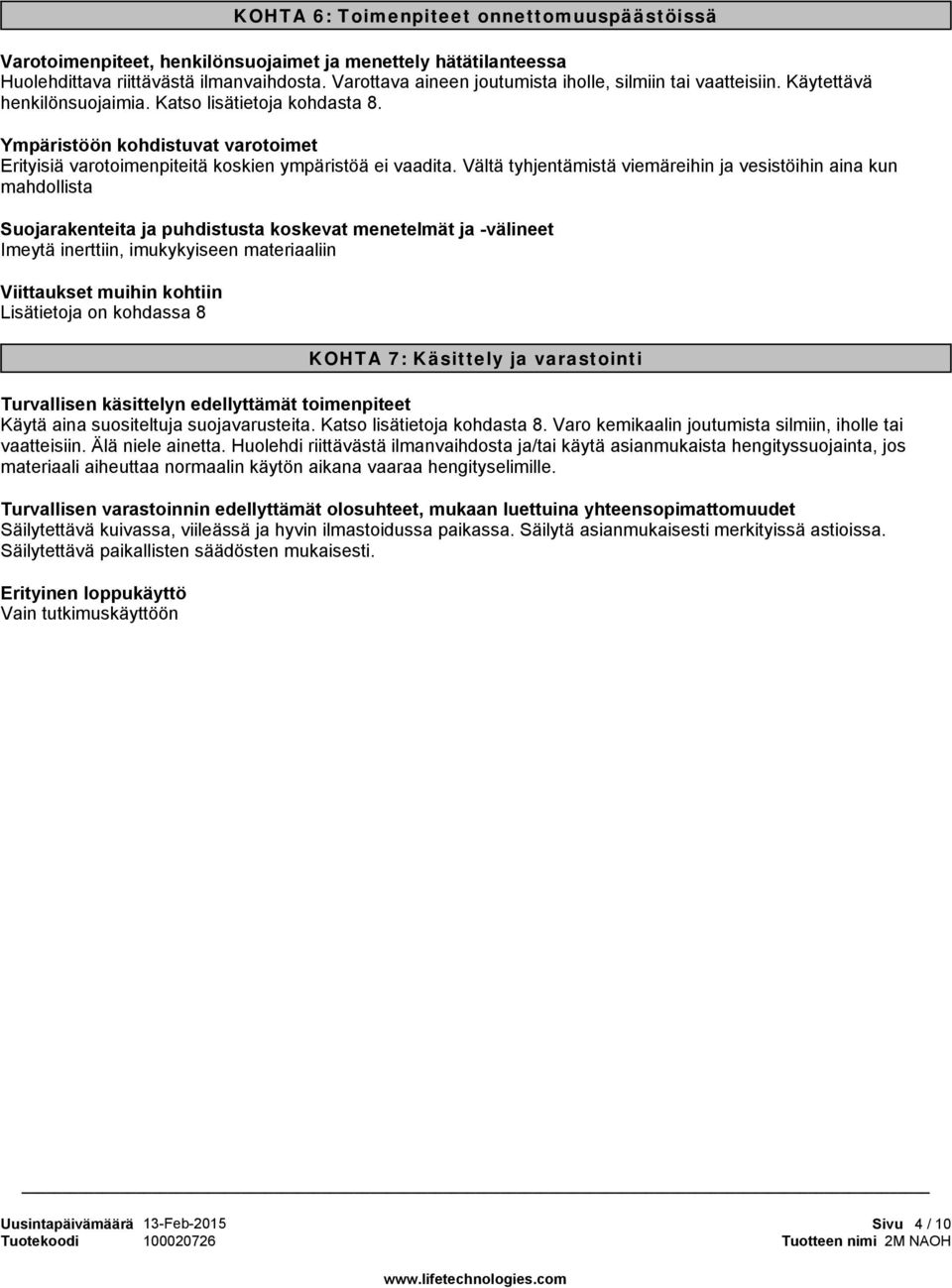 KOHTA 6: Toimenpiteet onnettomuuspäästöissä

Varotoimenpiteet, henkilönsuojaimet ja menettely hätätilanteessa
Huolehdittava riittävästä ilmanvaihdosta. Varottava aineen joutumista iholle, silmiin tai vaatteisiin. Käytettävä henkilönsuojaimia. Katso lisätietoja kohdasta 8.

Ympäristöön kohdistuvat varotoimet
Erityisiä varotoimenpiteitä koskien ympäristöä ei vaadita. Vältä tyhjentämistä viemäreihin ja vesistöihin aina kun mahdollista

Suojarakenteita ja puhdistusta koskevat menetelmät ja -välineet
Imeytä inerttiin, imukykyiseen materiaaliin

Viittaukset muihin kohtiin
Lisätietoja on kohdassa 8

KOHTA 7: Käsittely ja varastointi

Turvallisen käsittelyn edellyttämät toimenpiteet
Käytä aina suositeltuja suojavarusteita. Katso lisätietoja kohdasta 8. Varo kemikaalin joutumista silmiin, iholle tai vaatteisiin. Älä niele ainetta. Huolehdi riittävästä ilmanvaihdosta ja/tai käytä asianmukaista hengityssuojainta, jos materiaali aiheuttaa normaalin käytön aikana vaaraa hengityselimille.

Turvallisen varastoinnin edellyttämät olosuhteet, mukaan luettuina yhteensopimattomuudet
Säilytettävä kuivassa, viileässä ja hyvin ilmastoidussa paikassa. Säilytä asianmukaisesti merkityissä astioissa. Säilytettävä paikallisten säädösten mukaisesti.

Erityinen loppukäyttö
Vain tutkimuskäyttöön

Uusintapäivämäärä 13-Feb-2015
Tuotekoodi 100020726
Sivu 4 / 10
Tuotteen nimi 2M NAOH
www.lifetechnologies.com